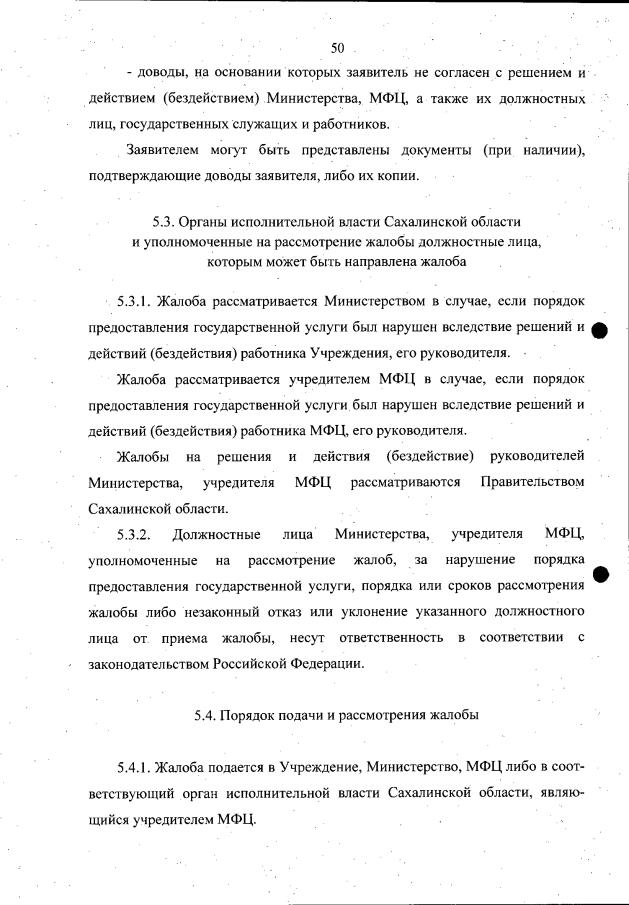 50

- доводы, на основании которых заявитель не согласен с решением и действием (бездействием) Министерства, МФЦ, а также их должностных лиц, государственных служащих и работников.

Заявителем могут быть представлены документы (при наличии), подтверждающие доводы заявителя, либо их копии.

5.3. Органы исполнительной власти Сахалинской области и уполномоченные на рассмотрение жалобы должностные лица, которым может быть направлена жалоба

5.3.1. Жалоба рассматривается Министерством в случае, если порядок предоставления государственной услуги был нарушен вследствие решений и действий (бездействия) работника Учреждения, его руководителя.

Жалоба рассматривается учредителем МФЦ в случае, если порядок предоставления государственной услуги был нарушен вследствие решений и действий (бездействия) работника МФЦ, его руководителя.

Жалобы на решения и действия (бездействие) руководителей Министерства, учредителя МФЦ рассматриваются Правительством Сахалинской области.

5.3.2. Должностные лица Министерства, учредителя МФЦ, уполномоченные на рассмотрение жалоб, за нарушение порядка предоставления государственной услуги, порядка или сроков рассмотрения жалобы либо незаконный отказ или уклонение указанного должностного лица от приема жалобы, несут ответственность в соответствии с законодательством Российской Федерации.

5.4. Порядок подачи и рассмотрения жалобы

5.4.1. Жалоба подается в Учреждение, Министерство, МФЦ либо в соответствующий орган исполнительной власти Сахалинской области, являющийся учредителем МФЦ.